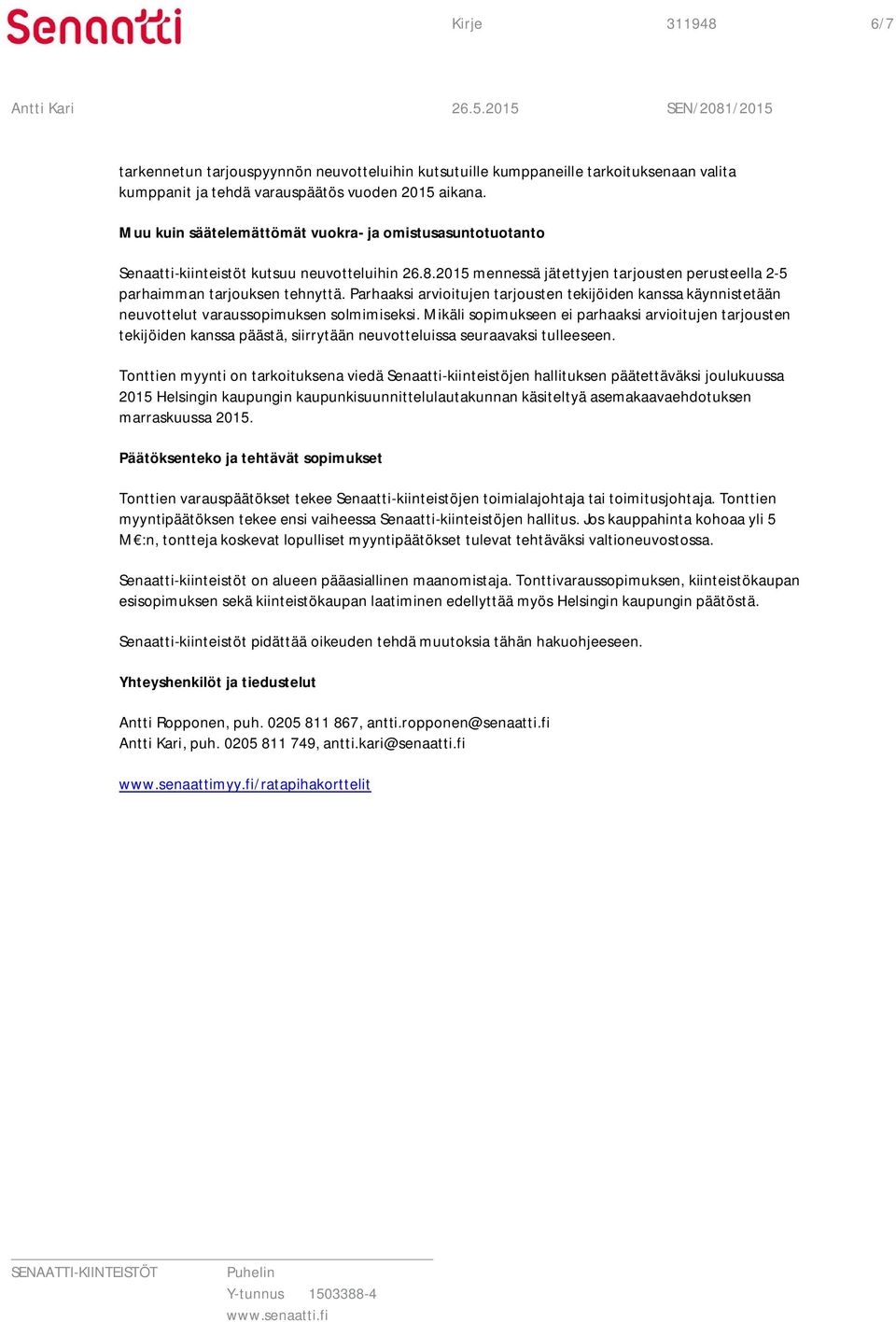 Senaatti

Kirje 311948 6/7

Antti Kari 26.5.2015 SEN/2081/2015

tarkennetun tarjouspyynnön neuvotteluihin kutsutuille kumppaneille tarkoituksenaan valita kumppanit ja tehdä varauspäätös vuoden 2015 aikana.

Muu kuin säätelemättömät vuokra- ja omistusasuntotuotanto

Senaatti-kiinteistöt kutsuu neuvotteluihin 26.8.2015 mennessä jätettyjen tarjousten perusteella 2-5 parhaimman tarjouksen tehnyttä. Parhaaksi arvioitujen tarjousten tekijöiden kanssa käynnistetään neuvottelut varaussopimuksen solmimiseksi. Mikäli sopimukseen ei parhaaksi arvioitujen tarjousten tekijöiden kanssa päästä, siirrytään neuvotteluissa seuraavaksi tulleeseen.

Tonttien myynti on tarkoituksena viedä Senaatti-kiinteistöjen hallituksen päätettäväksi joulukuussa 2015 Helsingin kaupungin kaupunkisuunnittelulautakunnan käsiteltyä asemakaavaehdotuksen marraskuussa 2015.

Päätöksenteko ja tehtävät sopimukset

Tonttien varauspäätökset tekee Senaatti-kiinteistöjen toimialajohtaja tai toimitusjohtaja. Tonttien myyntipäätöksen tekee ensi vaiheessa Senaatti-kiinteistöjen hallitus. Jos kauppahinta kohoaa yli 5 M€:n, tontteja koskevat lopulliset myyntipäätökset tulevat tehtäväksi valtioneuvostossa.

Senaatti-kiinteistöt on alueen pääasiallinen maanomistaja. Tonttivaraussopimuksen, kiinteistökaupan esisopimuksen sekä kiinteistökaupan laatiminen edellyttää myös Helsingin kaupungin päätöstä.

Senaatti-kiinteistöt pidättää oikeuden tehdä muutoksia tähän hakuohjeeseen.

Yhteyshenkilöt ja tiedustelut

Antti Ropponen, puh. 0205 811 867, antti.ropponen@senaatti.fi
Antti Kari, puh. 0205 811 749, antti.kari@senaatti.fi

www.senaattimyy.fi/ratapihakorttelit

SENAATTI-KIINTEISTÖT
Puhelin
Y-tunnus 1503388-4
www.senaatti.fi